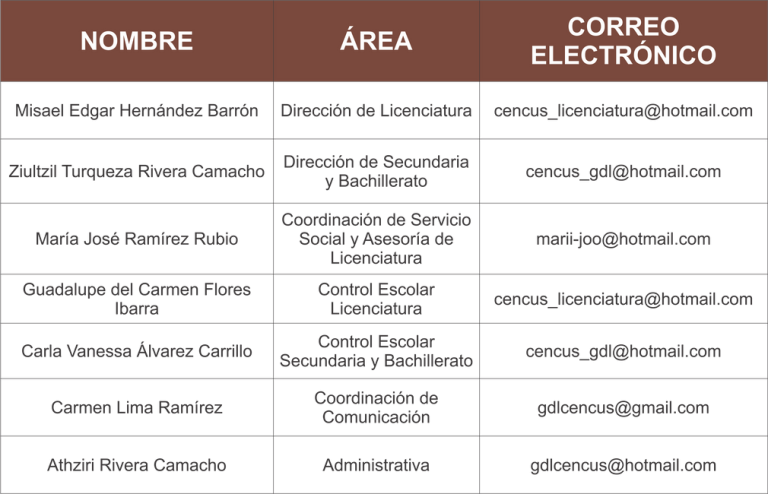 | NOMBRE | ÁREA | CORREO ELECTRÓNICO |
|---|---|---|
| Misael Edgar Hernández Barrón | Dirección de Licenciatura | cencus_licenciatura@hotmail.com |
| Ziultzil Turqueza Rivera Camacho | Dirección de Secundaria y Bachillerato | cencus_gdl@hotmail.com |
| María José Ramírez Rubio | Coordinación de Servicio Social y Asesoría de Licenciatura | marii-joo@hotmail.com |
| Guadalupe del Carmen Flores Ibarra | Control Escolar Licenciatura | cencus_licenciatura@hotmail.com |
| Carla Vanessa Álvarez Carrillo | Control Escolar Secundaria y Bachillerato | cencus_gdl@hotmail.com |
| Carmen Lima Ramírez | Coordinación de Comunicación | gdlcencus@gmail.com |
| Athziri Rivera Camacho | Administrativa | gdlcencus@hotmail.com |